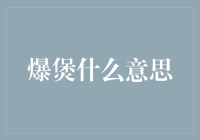 爆煲什么意思